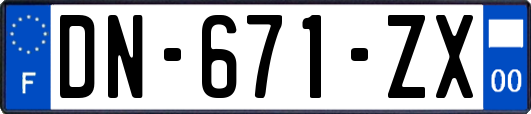 F
DN-671-ZX
00